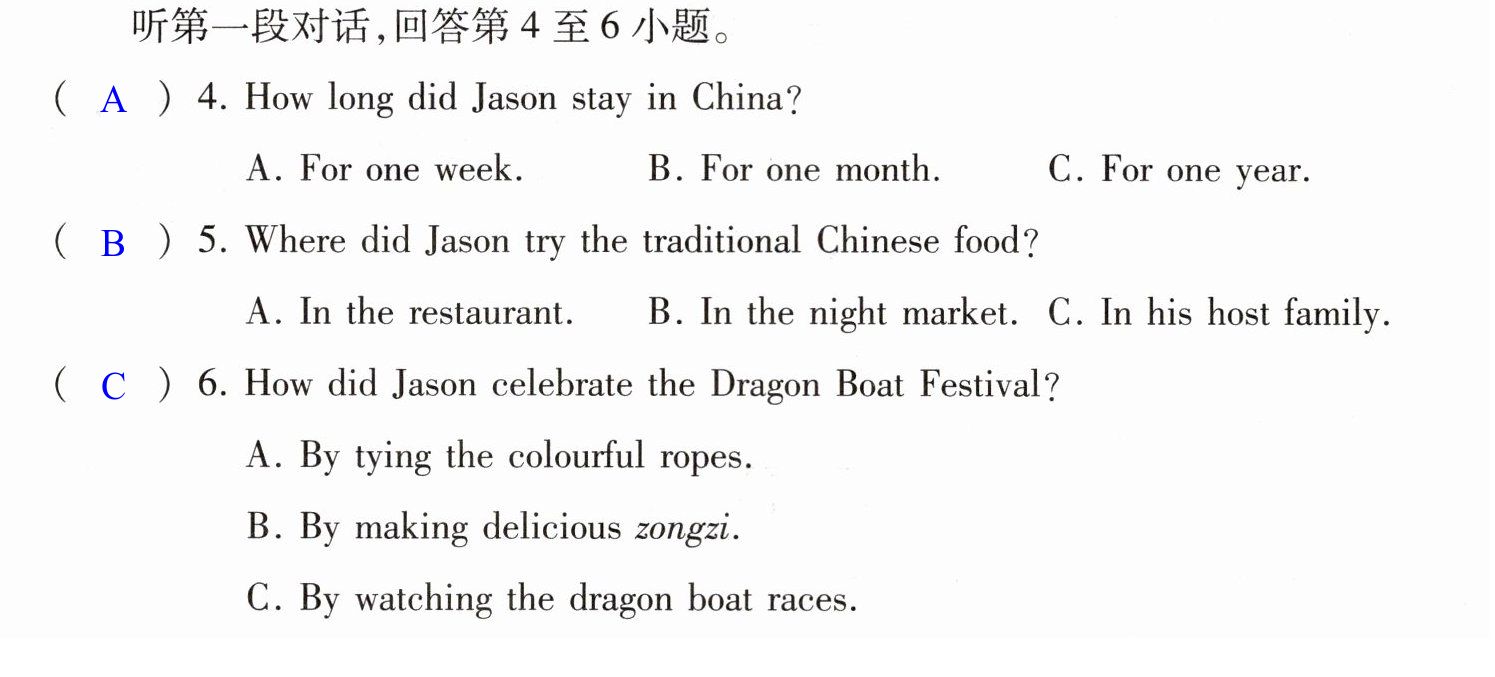 听第一段对话,回答第4至6小题。

( A ) 4. How long did Jason stay in China?

A. For one week.   B. For one month.   C. For one year.

( B ) 5. Where did Jason try the traditional Chinese food?

A. In the restaurant.   B. In the night market.   C. In his host family.

( C ) 6. How did Jason celebrate the Dragon Boat Festival?

A. By tying the colourful ropes.

B. By making delicious zongzi.

C. By watching the dragon boat races.